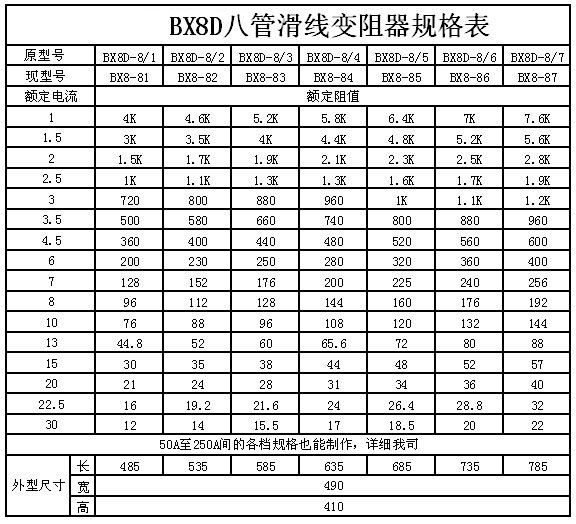 BX8D八管滑线变阻器规格表

| 原型号 | | BX8D-8/1 | BX8D-8/2 | BX8D-8/3 | BX8D-8/4 | BX8D-8/5 | BX8D-8/6 | BX8D-8/7 |
|---|---|---|---|---|---|---|---|---|
| 现型号 | | BX8-81 | BX8-82 | BX8-83 | BX8-84 | BX8-85 | BX8-86 | BX8-87 |
| 额定电流 | | 额定阻值 | | | | | | |
| 1 | | 4K | 4.6K | 5.2K | 5.8K | 6.4K | 7K | 7.6K |
| 1.5 | | 3K | 3.5K | 4K | 4.4K | 4.8K | 5.2K | 5.6K |
| 2 | | 1.5K | 1.7K | 1.9K | 2.1K | 2.3K | 2.5K | 2.8K |
| 2.5 | | 1K | 1.1K | 1.3K | 1.3K | 1.6K | 1.7K | 1.9K |
| 3 | | 720 | 800 | 880 | 960 | 1K | 1.1K | 1.2K |
| 3.5 | | 500 | 580 | 660 | 740 | 800 | 880 | 960 |
| 4.5 | | 360 | 400 | 440 | 480 | 520 | 560 | 600 |
| 6 | | 200 | 230 | 250 | 280 | 320 | 360 | 400 |
| 7 | | 128 | 152 | 176 | 200 | 225 | 240 | 256 |
| 8 | | 96 | 112 | 128 | 144 | 160 | 176 | 192 |
| 10 | | 76 | 88 | 96 | 108 | 120 | 132 | 144 |
| 13 | | 44.8 | 52 | 60 | 65.6 | 72 | 80 | 88 |
| 15 | | 30 | 35 | 38 | 44 | 48 | 52 | 57 |
| 20 | | 21 | 24 | 28 | 31 | 34 | 36 | 40 |
| 22.5 | | 16 | 19.2 | 21.6 | 24 | 26.4 | 28.8 | 32 |
| 30 | | 12 | 14 | 15.5 | 17 | 18.5 | 20 | 22 |
| 50A至250A间的各档规格也能制作，详细我司 | | | | | | | | |
| 外型尺寸 | 长 | 485 | 535 | 585 | 635 | 685 | 735 | 785 |
| | 宽 | 490 | | | | | | |
| | 高 | 410 | | | | | | |